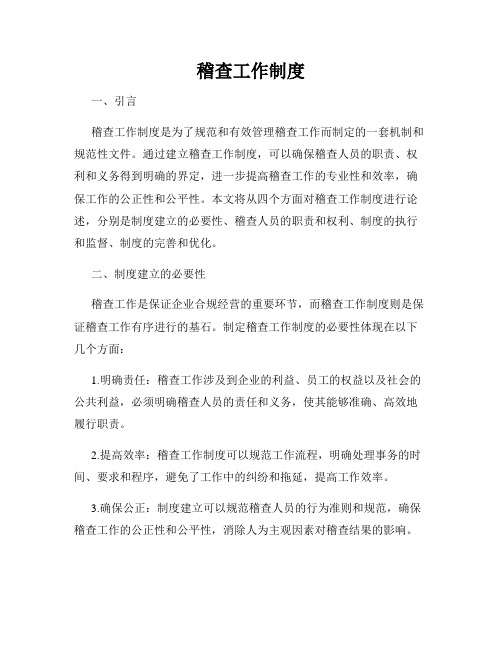 稽查工作制度

一、引言

稽查工作制度是为了规范和有效管理稽查工作而制定的一套机制和规范性文件。通过建立稽查工作制度，可以确保稽查人员的职责、权利和义务得到明确的界定，进一步提高稽查工作的专业性和效率，确保工作的公正性和公平性。本文将从四个方面对稽查工作制度进行论述，分别是制度建立的必要性、稽查人员的职责和权利、制度的执行和监督、制度的完善和优化。

二、制度建立的必要性

稽查工作是保证企业合规经营的重要环节，而稽查工作制度则是保证稽查工作有序进行的基石。制定稽查工作制度的必要性体现在以下几个方面：

1.明确责任：稽查工作涉及到企业的利益、员工的权益以及社会的公共利益，必须明确稽查人员的责任和义务，使其能够准确、高效地履行职责。

2.提高效率：稽查工作制度可以规范工作流程，明确处理事务的时间、要求和程序，避免了工作中的纠纷和拖延，提高工作效率。

3.确保公正：制度建立可以规范稽查人员的行为准则和规范，确保稽查工作的公正性和公平性，消除人为主观因素对稽查结果的影响。